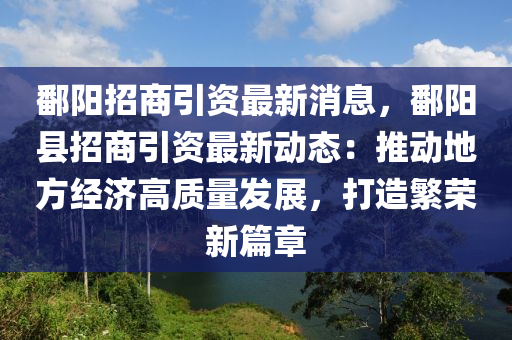 鄱阳招商引资最新消息，鄱阳县招商引资最新动态：推动地方经济高质量发展，打造繁荣新篇章